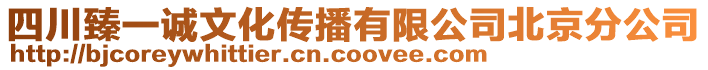 四川臻一诚文化传播有限公司北京分公司
http://bjcoreywhittier.cn.coovee.com